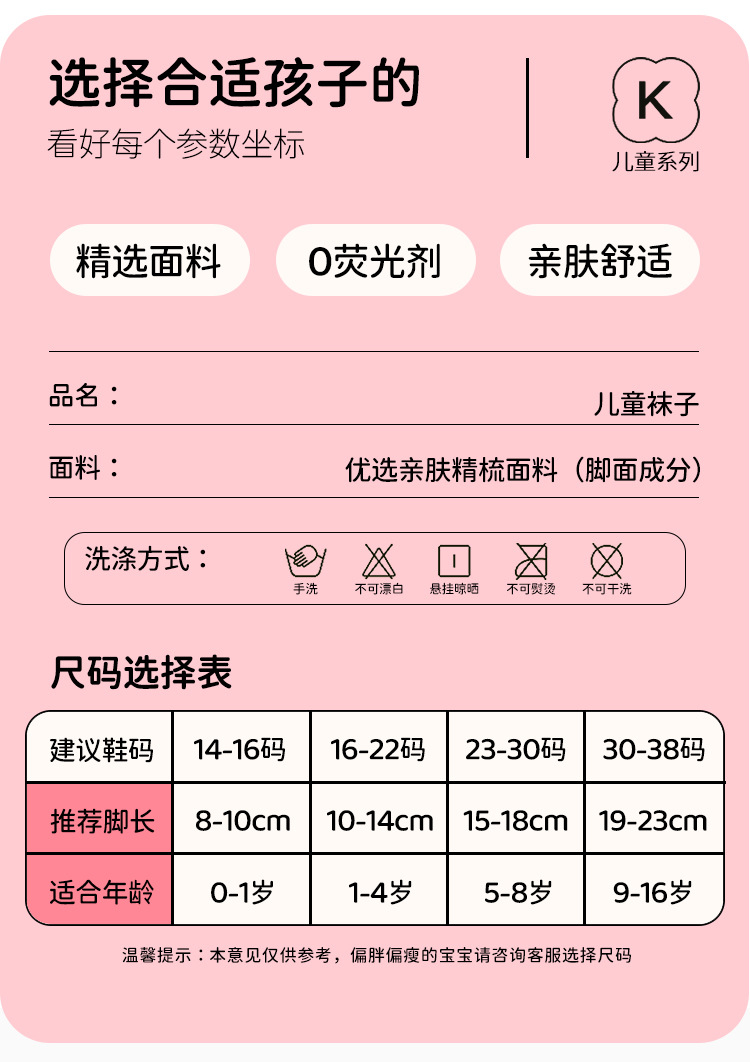 选择合适孩子的
看好每个参数坐标

K
儿童系列

精选面料 0荧光剂 亲肤舒适

品名：
儿童袜子

面料：
优选亲肤精梳面料（脚面成分）

洗涤方式：
手洗 不可漂白 悬挂晾晒 不可熨烫 不可干洗

尺码选择表

| 建议鞋码 | 14-16码 | 16-22码 | 23-30码 | 30-38码 |
|---|---|---|---|---|
| 推荐脚长 | 8-10cm | 10-14cm | 15-18cm | 19-23cm |
| 适合年龄 | 0-1岁 | 1-4岁 | 5-8岁 | 9-16岁 |

温馨提示：本意见仅供参考，偏胖偏瘦的宝宝请咨询客服选择尺码